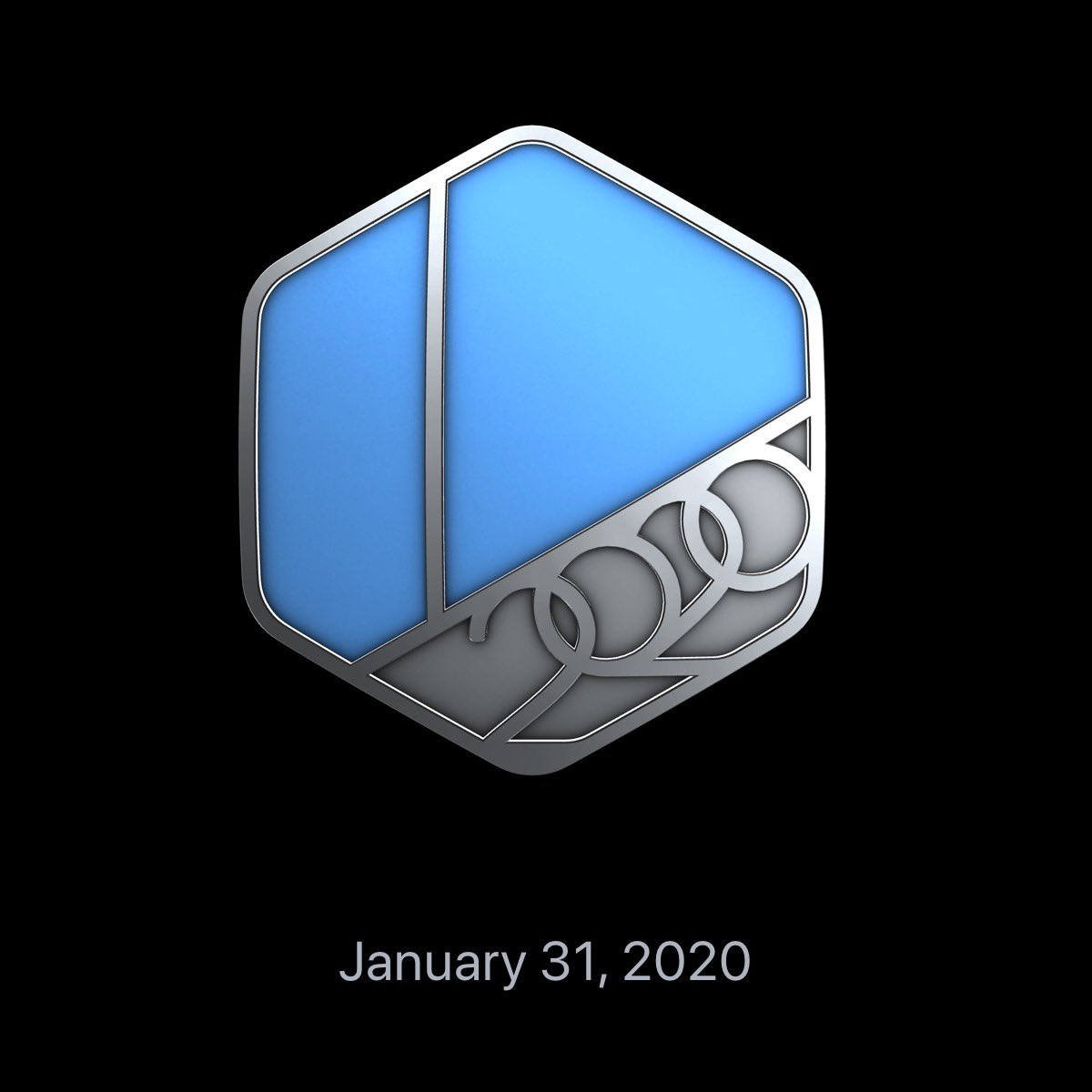 2020

January 31, 2020